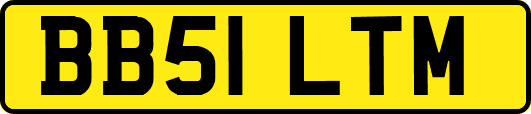 BB51 LTM